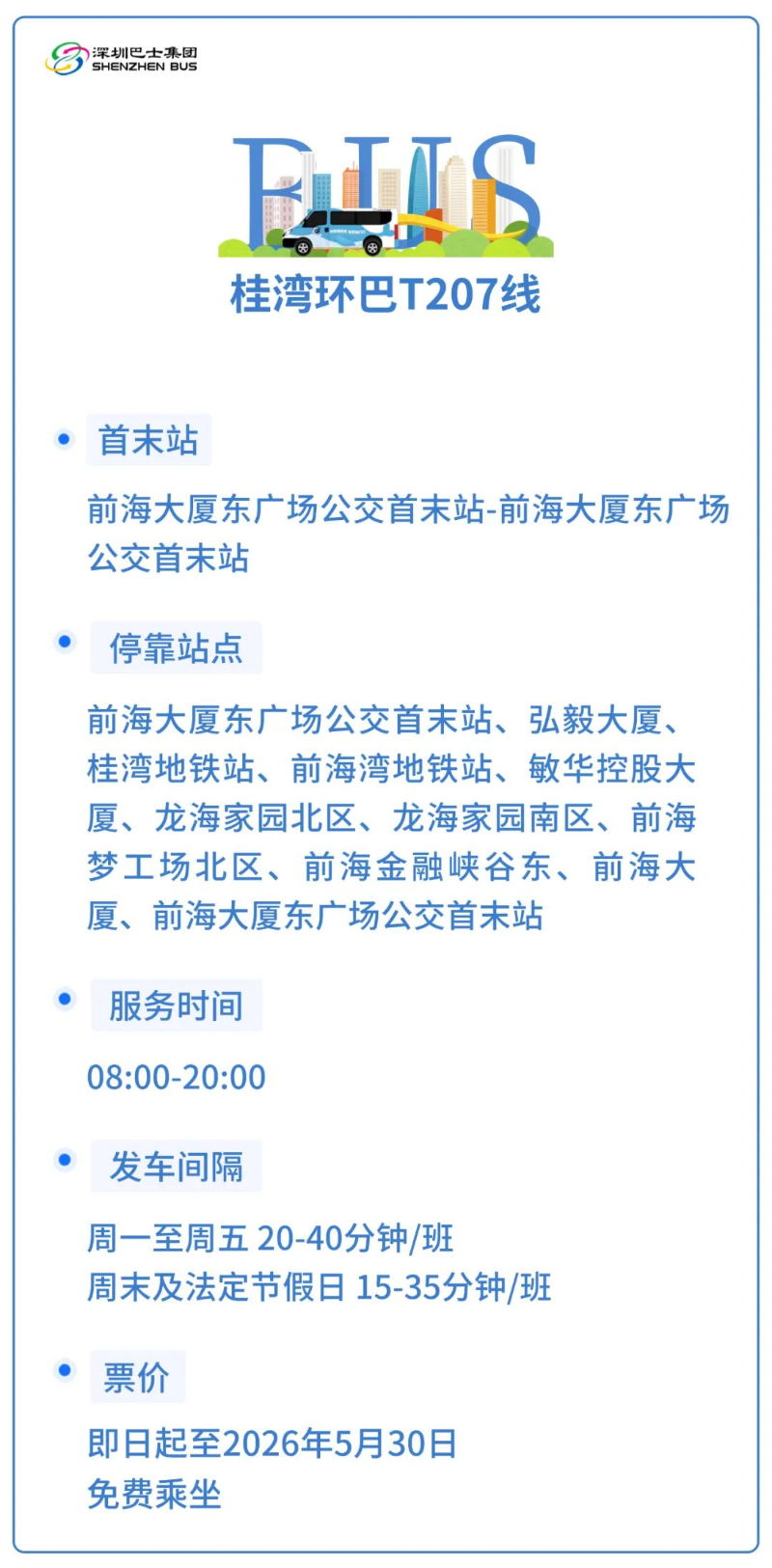 深圳巴士集团
SHENZHEN BUS

BUS

桂湾环巴T207线

• 首末站

前海大厦东广场公交首末站-前海大厦东广场公交首末站

• 停靠站点

前海大厦东广场公交首末站、弘毅大厦、桂湾地铁站、前海湾地铁站、敏华控股大厦、龙海家园北区、龙海家园南区、前海梦工场北区、前海金融峡谷东、前海大厦、前海大厦东广场公交首末站

• 服务时间

08:00-20:00

• 发车间隔

周一至周五 20-40分钟/班
周末及法定节假日 15-35分钟/班

• 票价

即日起至2026年5月30日
免费乘坐